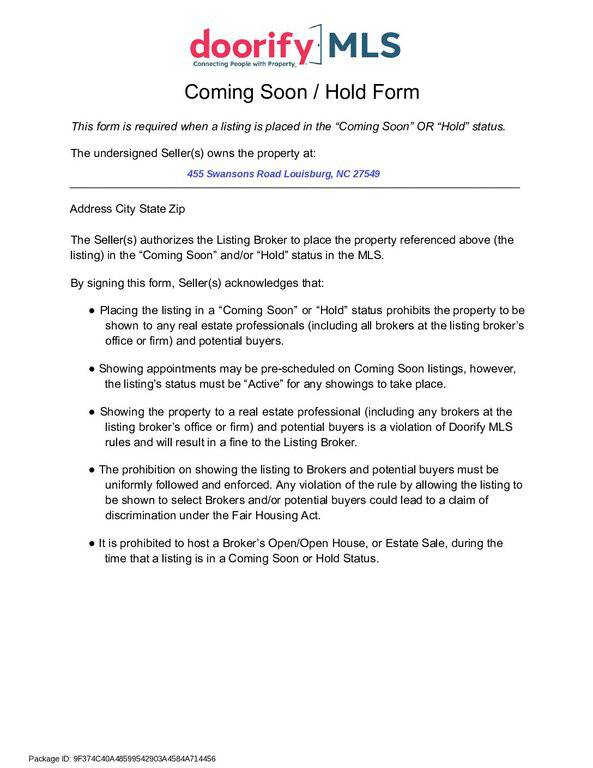 doorify MLS
Connecting People with Property.

Coming Soon / Hold Form

This form is required when a listing is placed in the "Coming Soon" OR "Hold" status.

The undersigned Seller(s) owns the property at:

455 Swansons Road Louisburg, NC 27549

Address City State Zip

The Seller(s) authorizes the Listing Broker to place the property referenced above (the listing) in the "Coming Soon" and/or "Hold" status in the MLS.

By signing this form, Seller(s) acknowledges that:

• Placing the listing in a "Coming Soon" or "Hold" status prohibits the property to be shown to any real estate professionals (including all brokers at the listing broker's office or firm) and potential buyers.

• Showing appointments may be pre-scheduled on Coming Soon listings, however, the listing's status must be "Active" for any showings to take place.

• Showing the property to a real estate professional (including any brokers at the listing broker's office or firm) and potential buyers is a violation of Doorify MLS rules and will result in a fine to the Listing Broker.

• The prohibition on showing the listing to Brokers and potential buyers must be uniformly followed and enforced. Any violation of the rule by allowing the listing to be shown to select Brokers and/or potential buyers could lead to a claim of discrimination under the Fair Housing Act.

• It is prohibited to host a Broker's Open/Open House, or Estate Sale, during the time that a listing is in a Coming Soon or Hold Status.

Package ID: 9F374C40A48599542903A4584A714456